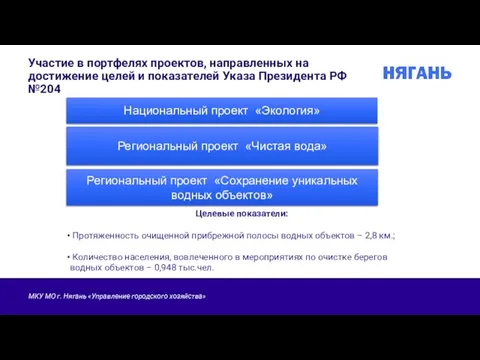 Участие в портфелях проектов, направленных на достижение целей и показателей Указа Президента РФ №204

НЯГАНЬ

Национальный проект «Экология»

Региональный проект «Чистая вода»

Региональный проект «Сохранение уникальных водных объектов»

Целевые показатели:

• Протяженность очищенной прибрежной полосы водных объектов – 2,8 км.;

• Количество населения, вовлеченного в мероприятиях по очистке берегов водных объектов – 0,948 тыс.чел.

МКУ МО г. Нягань «Управление городского хозяйства»